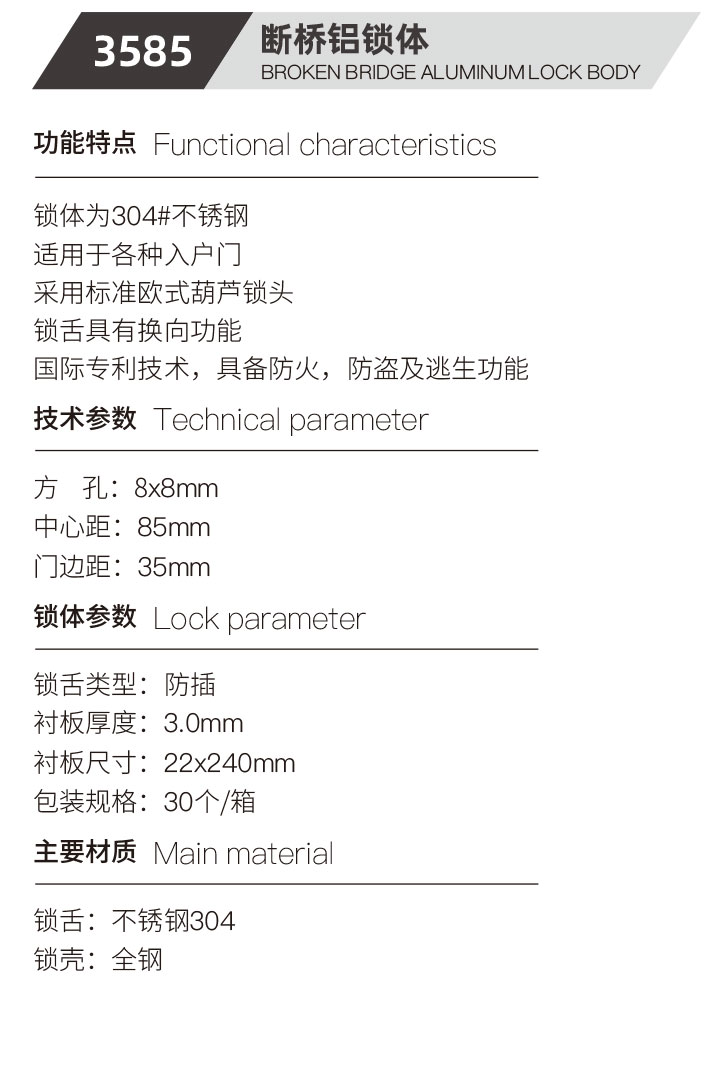 3585 断桥铝锁体
BROKEN BRIDGE ALUMINUM LOCK BODY

功能特点 Functional characteristics

锁体为304#不锈钢
适用于各种入户门
采用标准欧式葫芦锁头
锁舌具有换向功能
国际专利技术，具备防火，防盗及逃生功能

技术参数 Technical parameter

方 孔：8x8mm
中心距：85mm
门边距：35mm

锁体参数 Lock parameter

锁舌类型：防插
衬板厚度：3.0mm
衬板尺寸：22x240mm
包装规格：30个/箱

主要材质 Main material

锁舌：不锈钢304
锁壳：全钢